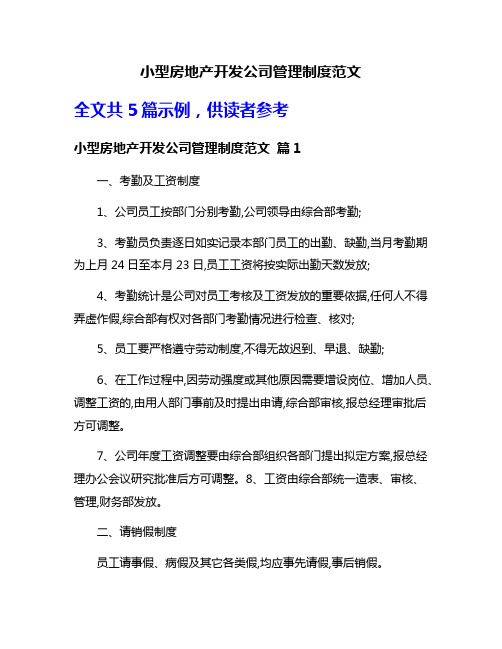 小型房地产开发公司管理制度范文

全文共 5 篇示例，供读者参考

小型房地产开发公司管理制度范文 篇 1

一、考勤及工资制度

1、公司员工按部门分别考勤,公司领导由综合部考勤;

3、考勤员负责逐日如实记录本部门员工的出勤、缺勤,当月考勤期为上月 24 日至本月 23 日,员工工资将按实际出勤天数发放;

4、考勤统计是公司对员工考核及工资发放的重要依据,任何人不得弄虚作假,综合部有权对各部门考勤情况进行检查、核对;

5、员工要严格遵守劳动制度,不得无故迟到、早退、缺勤;

6、在工作过程中,因劳动强度或其他原因需要增设岗位、增加人员、调整工资的,由用人部门事前及时提出申请,综合部审核,报总经理审批后方可调整。

7、公司年度工资调整要由综合部组织各部门提出拟定方案,报总经理办公会议研究批准后方可调整。8、工资由综合部统一造表、审核、管理,财务部发放。

二、请销假制度

员工请事假、病假及其它各类假,均应事先请假,事后销假。